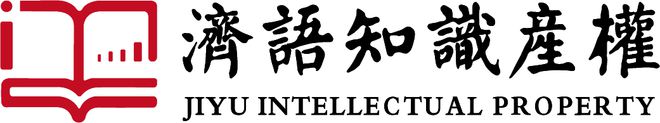 濟語知識產權
JIYU INTELLECTUAL PROPERTY